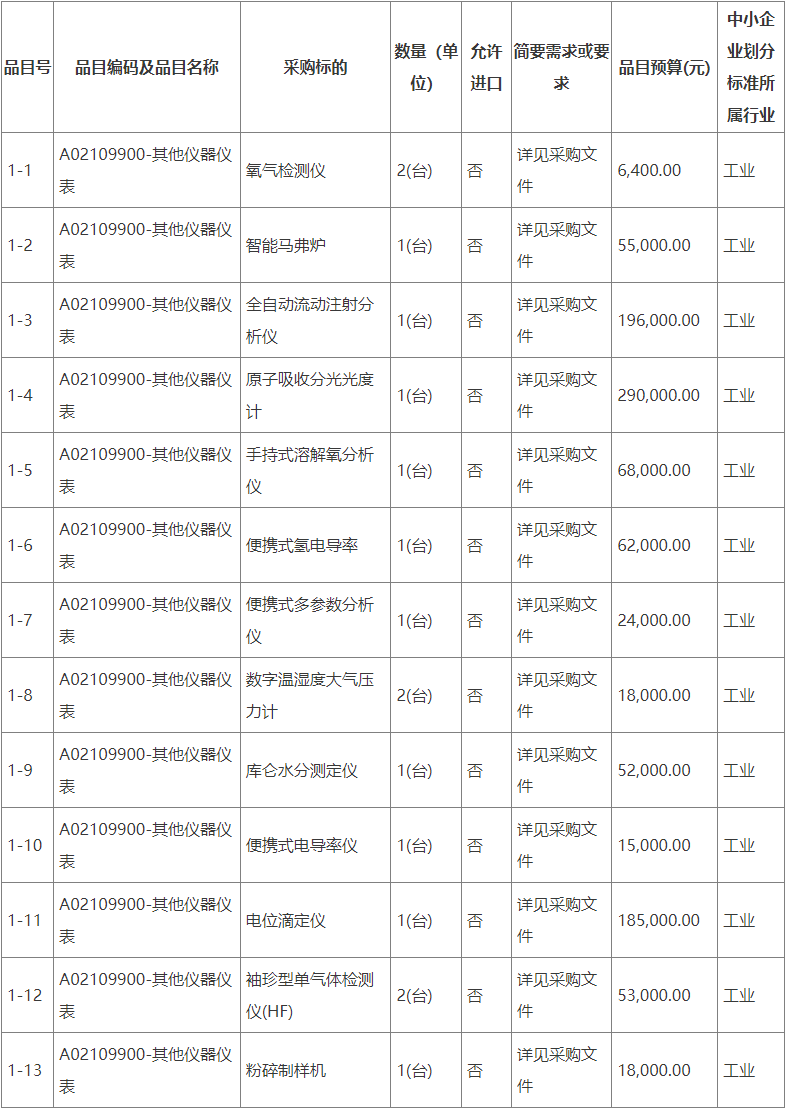 | 品目号 | 品目编码及品目名称 | 采购标的 | 数量（单位） | 允许进口 | 简要需求或要求 | 品目预算(元) | 中小企业划分标准所属行业 |
|---|---|---|---|---|---|---|---|
| 1-1 | A02109900-其他仪器仪表 | 氧气检测仪 | 2(台) | 否 | 详见采购文件 | 6,400.00 | 工业 |
| 1-2 | A02109900-其他仪器仪表 | 智能马弗炉 | 1(台) | 否 | 详见采购文件 | 55,000.00 | 工业 |
| 1-3 | A02109900-其他仪器仪表 | 全自动流动注射分析仪 | 1(台) | 否 | 详见采购文件 | 196,000.00 | 工业 |
| 1-4 | A02109900-其他仪器仪表 | 原子吸收分光光度计 | 1(台) | 否 | 详见采购文件 | 290,000.00 | 工业 |
| 1-5 | A02109900-其他仪器仪表 | 手持式溶解氧分析仪 | 1(台) | 否 | 详见采购文件 | 68,000.00 | 工业 |
| 1-6 | A02109900-其他仪器仪表 | 便携式氢电导率 | 1(台) | 否 | 详见采购文件 | 62,000.00 | 工业 |
| 1-7 | A02109900-其他仪器仪表 | 便携式多参数分析仪 | 1(台) | 否 | 详见采购文件 | 24,000.00 | 工业 |
| 1-8 | A02109900-其他仪器仪表 | 数字温湿度大气压力计 | 2(台) | 否 | 详见采购文件 | 18,000.00 | 工业 |
| 1-9 | A02109900-其他仪器仪表 | 库仑水分测定仪 | 1(台) | 否 | 详见采购文件 | 52,000.00 | 工业 |
| 1-10 | A02109900-其他仪器仪表 | 便携式电导率仪 | 1(台) | 否 | 详见采购文件 | 15,000.00 | 工业 |
| 1-11 | A02109900-其他仪器仪表 | 电位滴定仪 | 1(台) | 否 | 详见采购文件 | 185,000.00 | 工业 |
| 1-12 | A02109900-其他仪器仪表 | 袖珍型单气体检测仪(HF) | 2(台) | 否 | 详见采购文件 | 53,000.00 | 工业 |
| 1-13 | A02109900-其他仪器仪表 | 粉碎制样机 | 1(台) | 否 | 详见采购文件 | 18,000.00 | 工业 |